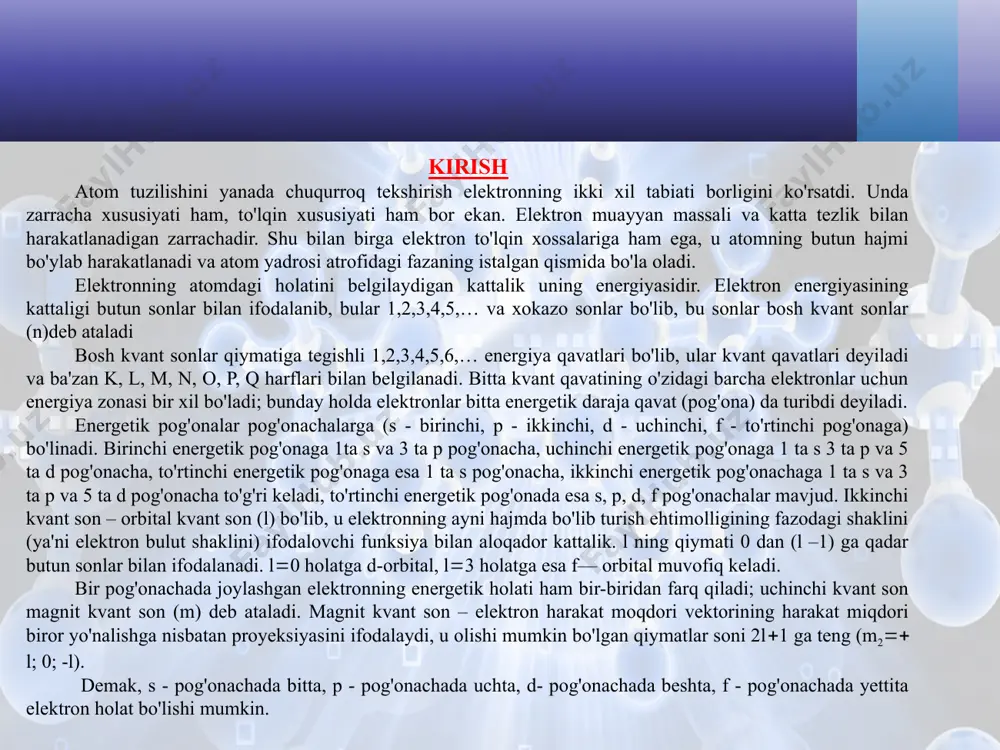 KIRISH

Atom tuzilishini yanada chuqurroq tekshirish elektronning ikki xil tabiati borligini ko'rsatdi. Unda zarracha xususiyati ham, to'lqin xususiyati ham bor ekan. Elektron muayyan massali va katta tezlik bilan harakatlanadigan zarrachadir. Shu bilan birga elektron to'lqin xossalariga ham ega, u atomning butun hajmi bo'ylab harakatlanadi va atom yadrosi atrofidagi fazaning istalgan qismida bo'la oladi.

Elektronning atomdagi holatini belgilaydigan kattalik uning energiyasidir. Elektron energiyasining kattaligi butun sonlar bilan ifodalanib, bular 1,2,3,4,5,… va xokazo sonlar bo'lib, bu sonlar bosh kvant sonlar (n)deb ataladi

Bosh kvant sonlar qiymatiga tegishli 1,2,3,4,5,6,… energiya qavatlari bo'lib, ular kvant qavatlari deyiladi va ba'zan K, L, M, N, O, P, Q harflari bilan belgilanadi. Bitta kvant qavatining o'zidagi barcha elektronlar uchun energiya zonasi bir xil bo'ladi; bunday holda elektronlar bitta energetik daraja qavat (pog'ona) da turibdi deyiladi.

Energetik pog'onalar pog'onachalarga (s - birinchi, p - ikkinchi, d - uchinchi, f - to'rtinchi pog'onaga) bo'linadi. Birinchi energetik pog'onaga 1ta s va 3 ta p pog'onacha, uchinchi energetik pog'onaga 1 ta s 3 ta p va 5 ta d pog'onacha, to'rtinchi energetik pog'onaga esa 1 ta s pog'onacha, ikkinchi energetik pog'onachaga 1 ta s va 3 ta p va 5 ta d pog'onacha to'g'ri keladi, to'rtinchi energetik pog'onada esa s, p, d, f pog'onachalar mavjud. Ikkinchi kvant son – orbital kvant son (l) bo'lib, u elektronning ayni hajmda bo'lib turish ehtimolligining fazodagi shaklini (ya'ni elektron bulut shaklini) ifodalovchi funksiya bilan aloqador kattalik. l ning qiymati 0 dan (l –1) ga qadar butun sonlar bilan ifodalanadi. l=0 holatga d-orbital, l=3 holatga esa f— orbital muvofiq keladi.

Bir pog'onachada joylashgan elektronning energetik holati ham bir-biridan farq qiladi; uchinchi kvant son magnit kvant son (m) deb ataladi. Magnit kvant son – elektron harakat moqdori vektorining harakat miqdori biror yo'nalishga nisbatan proyeksiyasini ifodalaydi, u olishi mumkin bo'lgan qiymatlar soni 2l+1 ga teng ($m_2$=+ l; 0; -l).

Demak, s - pog'onachada bitta, p - pog'onachada uchta, d- pog'onachada beshta, f - pog'onachada yettita elektron holat bo'lishi mumkin.